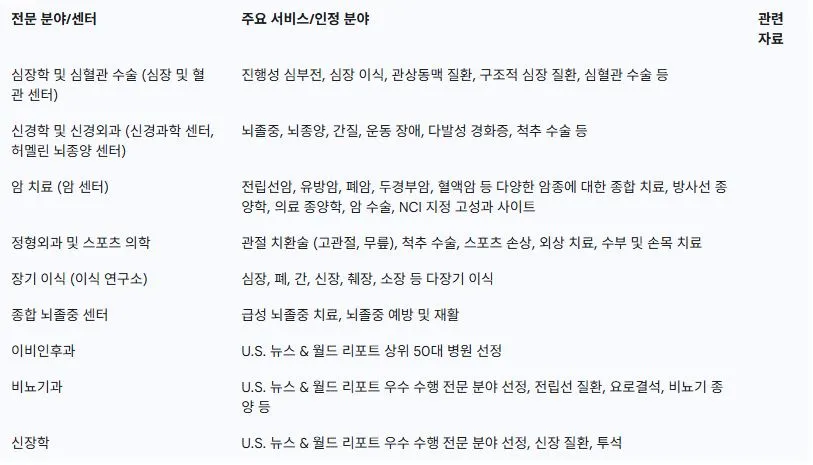 | 전문 분야/센터 | 주요 서비스/인정 분야 | 관련 자료 |
|---|---|---|
| 심장학 및 심혈관 수술 (심장 및 혈관 센터) | 진행성 심부전, 심장 이식, 관상동맥 질환, 구조적 심장 질환, 심혈관 수술 등 | |
| 신경학 및 신경외과 (신경과학 센터, 허멜린 뇌종양 센터) | 뇌졸중, 뇌종양, 간질, 운동 장애, 다발성 경화증, 척추 수술 등 | |
| 암 치료 (암 센터) | 전립선암, 유방암, 폐암, 두경부암, 혈액암 등 다양한 암종에 대한 종합 치료, 방사선 종양학, 의료 종양학, 암 수술, NCI 지정 고성과 사이트 | |
| 정형외과 및 스포츠 의학 | 관절 치환술 (고관절, 무릎), 척추 수술, 스포츠 손상, 외상 치료, 수부 및 손목 치료 | |
| 장기 이식 (이식 연구소) | 심장, 폐, 간, 신장, 췌장, 소장 등 다장기 이식 | |
| 종합 뇌졸중 센터 | 급성 뇌졸중 치료, 뇌졸중 예방 및 재활 | |
| 이비인후과 | U.S. 뉴스 & 월드 리포트 상위 50대 병원 선정 | |
| 비뇨기과 | U.S. 뉴스 & 월드 리포트 우수 수행 전문 분야 선정, 전립선 질환, 요로결석, 비뇨기 종양 등 | |
| 신장학 | U.S. 뉴스 & 월드 리포트 우수 수행 전문 분야 선정, 신장 질환, 투석 | |